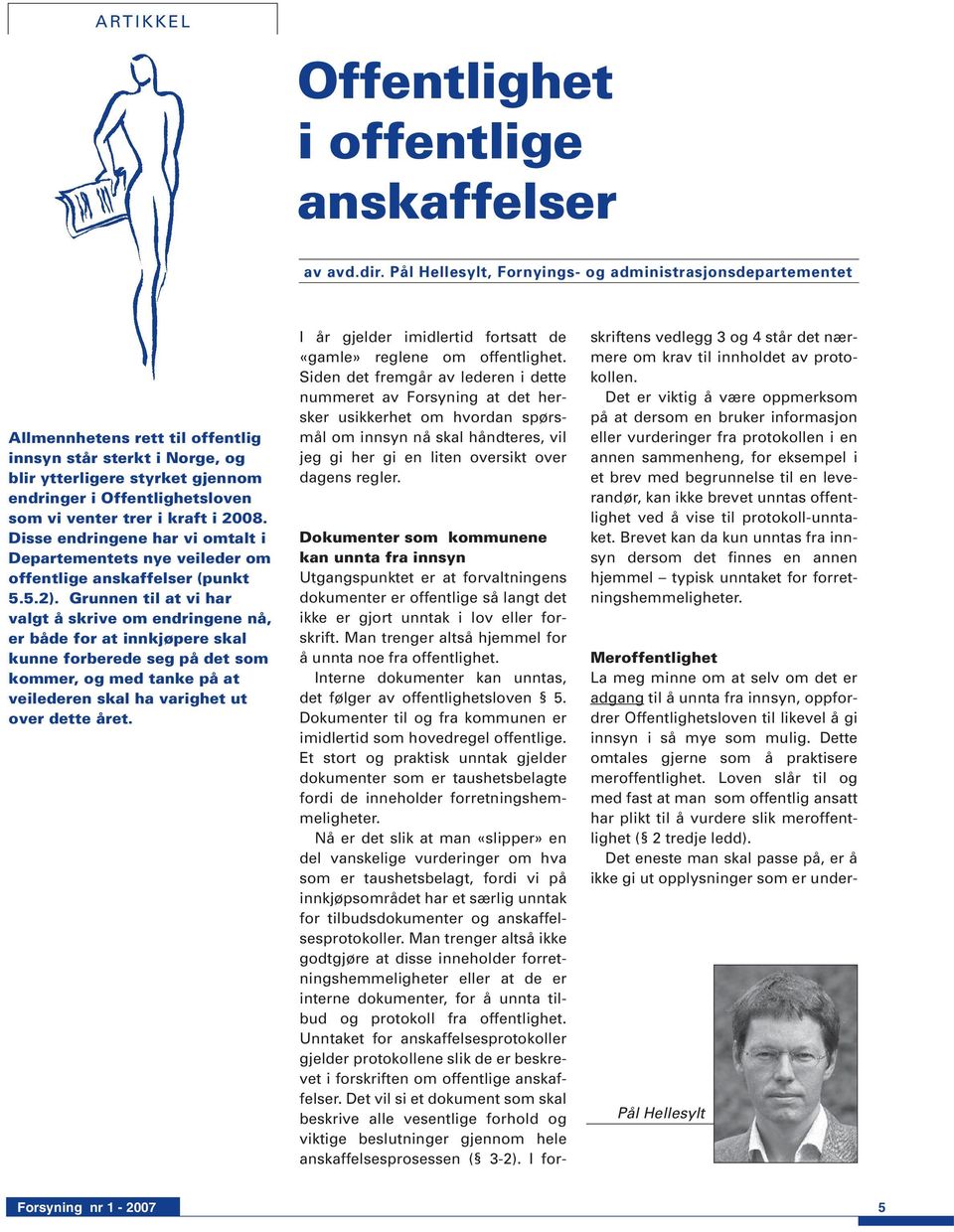 ARTIKKEL

Offentlighet i offentlige anskaffelser

av avd.dir. Pål Hellesylt, Fornyings- og administrasjonsdepartementet

Allmennhetens rett til offentlig innsyn står sterkt i Norge, og blir ytterligere styrket gjennom endringer i Offentlighetsloven som vi venter trer i kraft i 2008. Disse endringene har vi omtalt i Departementets nye veileder om offentlige anskaffelser (punkt 5.5.2). Grunnen til at vi har valgt å skrive om endringene nå, er både for at innkjøpere skal kunne forberede seg på det som kommer, og med tanke på at veilederen skal ha varighet ut over dette året.

I år gjelder imidlertid fortsatt de «gamle» reglene om offentlighet. Siden det fremgår av lederen i dette nummeret av Forsyning at det hersker usikkerhet om hvordan spørsmål om innsyn nå skal håndteres, vil jeg gi her gi en liten oversikt over dagens regler.

Dokumenter som kommunene kan unnta fra innsyn
Utgangspunktet er at forvaltningens dokumenter er offentlige så langt det ikke er gjort unntak i lov eller forskrift. Man trenger altså hjemmel for å unnta noe fra offentlighet.

Interne dokumenter kan unntas, det følger av offentlighetsloven § 5. Dokumenter til og fra kommunen er imidlertid som hovedregel offentlige. Et stort og praktisk unntak gjelder dokumenter som er taushetsbelagte fordi de inneholder forretningshemmeligheter.

Nå er det slik at man «slipper» en del vanskelige vurderinger om hva som er taushetsbelagt, fordi vi på innkjøpsområdet har et særlig unntak for tilbudsdokumenter og anskaffelsesprotokoller. Man trenger altså ikke godtgjøre at disse inneholder forretningshemmeligheter eller at de er interne dokumenter, for å unnta tilbud og protokoll fra offentlighet. Unntaket for anskaffelsesprotokoller gjelder protokollene slik de er beskrevet i forskriften om offentlige anskaffelser. Det vil si et dokument som skal beskrive alle vesentlige forhold og viktige beslutninger gjennom hele anskaffelsesprosessen (§ 3-2). I forskriftens vedlegg 3 og 4 står det nærmere om krav til innholdet av protokollen.

Det er viktig å være oppmerksom på at dersom en bruker informasjon eller vurderinger fra protokollen i en annen sammenheng, for eksempel i et brev med begrunnelse til en leverandør, kan ikke brevet unntas offentlighet ved å vise til protokoll-unntaket. Brevet kan da kun unntas fra innsyn dersom det finnes en annen hjemmel – typisk unntaket for forretningshemmeligheter.

Meroffentlighet
La meg minne om at selv om det er adgang til å unnta fra innsyn, oppfordrer Offentlighetsloven til likevel å gi innsyn i så mye som mulig. Dette omtales gjerne som å praktisere meroffentlighet. Loven slår til og med fast at man som offentlig ansatt har plikt til å vurdere slik meroffentlighet (§ 2 tredje ledd).

Det eneste man skal passe på, er å ikke gi ut opplysninger som er under-

Pål Hellesylt

Forsyning nr 1 - 2007

5